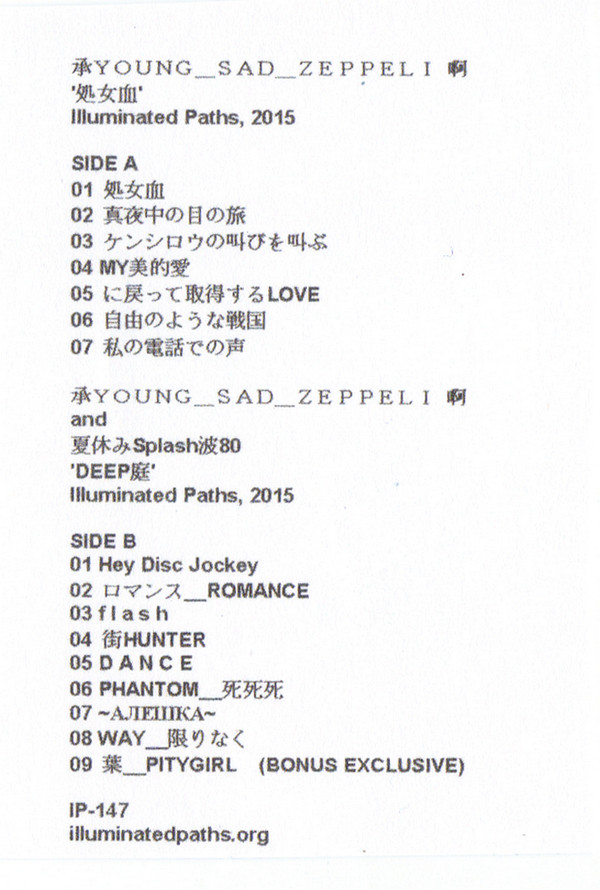 承YOUNG_SAD_ZEPPELI 啊
'処女血'
Illuminated Paths, 2015

SIDE A
01 処女血
02 真夜中の目の旅
03 ケンシロウの叫びを叫ぶ
04 MY美的愛
05 に戻って取得するLOVE
06 自由のような戦国
07 私の電話での声

承YOUNG_SAD_ZEPPELI 啊
and
夏休みSplash波80
'DEEP庭'
Illuminated Paths, 2015

SIDE B
01 Hey Disc Jockey
02 ロマンス__ROMANCE
03 f l a s h
04 街HUNTER
05 D A N C E
06 PHANTOM__死死死
07 ~АЛЕШКА~
08 WAY__限りなく
09 葉__PITYGIRL (BONUS EXCLUSIVE)

IP-147
illuminatedpaths.org